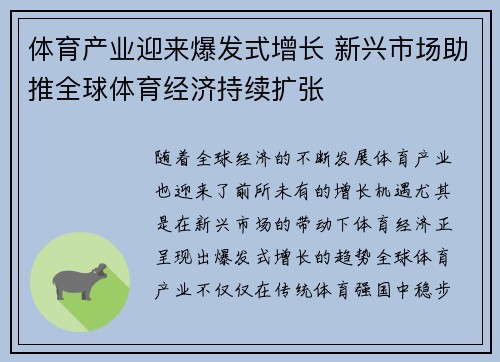 体育产业迎来爆发式增长 新兴市场助推全球体育经济持续扩张

随着全球经济的不断发展体育产业也迎来了前所未有的增长机遇尤其是在新兴市场的带动下体育经济正呈现出爆发式增长的趋势全球体育产业不仅仅在传统体育强国中稳步